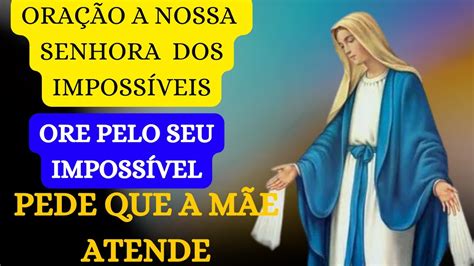 ORAÇÃO A NOSSA SENHORA DOS IMPOSSÍVEIS

ORE PELO SEU IMPOSSÍVEL

PEDE QUE A MÃE ATENDE